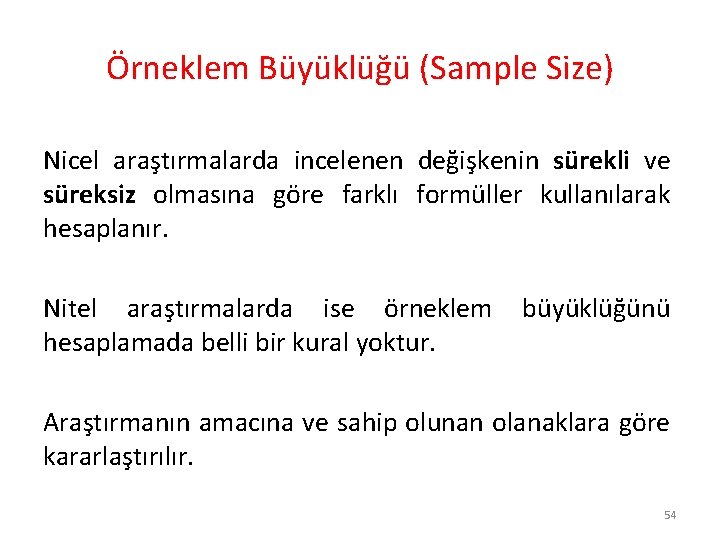 Örneklem Büyüklüğü (Sample Size)

Nicel araştırmalarda incelenen değişkenin sürekli ve süreksiz olmasına göre farklı formüller kullanılarak hesaplanır.

Nitel araştırmalarda ise örneklem büyüklüğünü hesaplamada belli bir kural yoktur.

Araştırmanın amacına ve sahip olunan olanaklara göre kararlaştırılır.

54